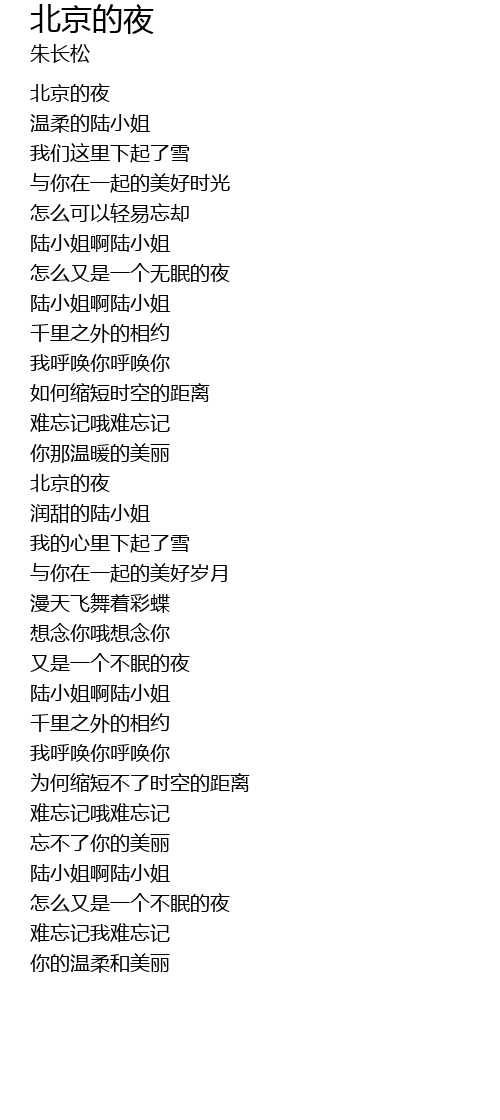 北京的夜
朱长松

北京的夜
温柔的陆小姐
我们这里下起了雪
与你在一起的美好时光
怎么可以轻易忘却
陆小姐啊陆小姐
怎么又是一个无眠的夜
陆小姐啊陆小姐
千里之外的相约
我呼唤你呼唤你
如何缩短时空的距离
难忘记哦难忘记
你那温暖的美丽
北京的夜
润甜的陆小姐
我的心里下起了雪
与你在一起的美好岁月
漫天飞舞着彩蝶
想念你哦想念你
又是一个不眠的夜
陆小姐啊陆小姐
千里之外的相约
我呼唤你呼唤你
为何缩短不了时空的距离
难忘记哦难忘记
忘不了你的美丽
陆小姐啊陆小姐
怎么又是一个不眠的夜
难忘记我难忘记
你的温柔和美丽